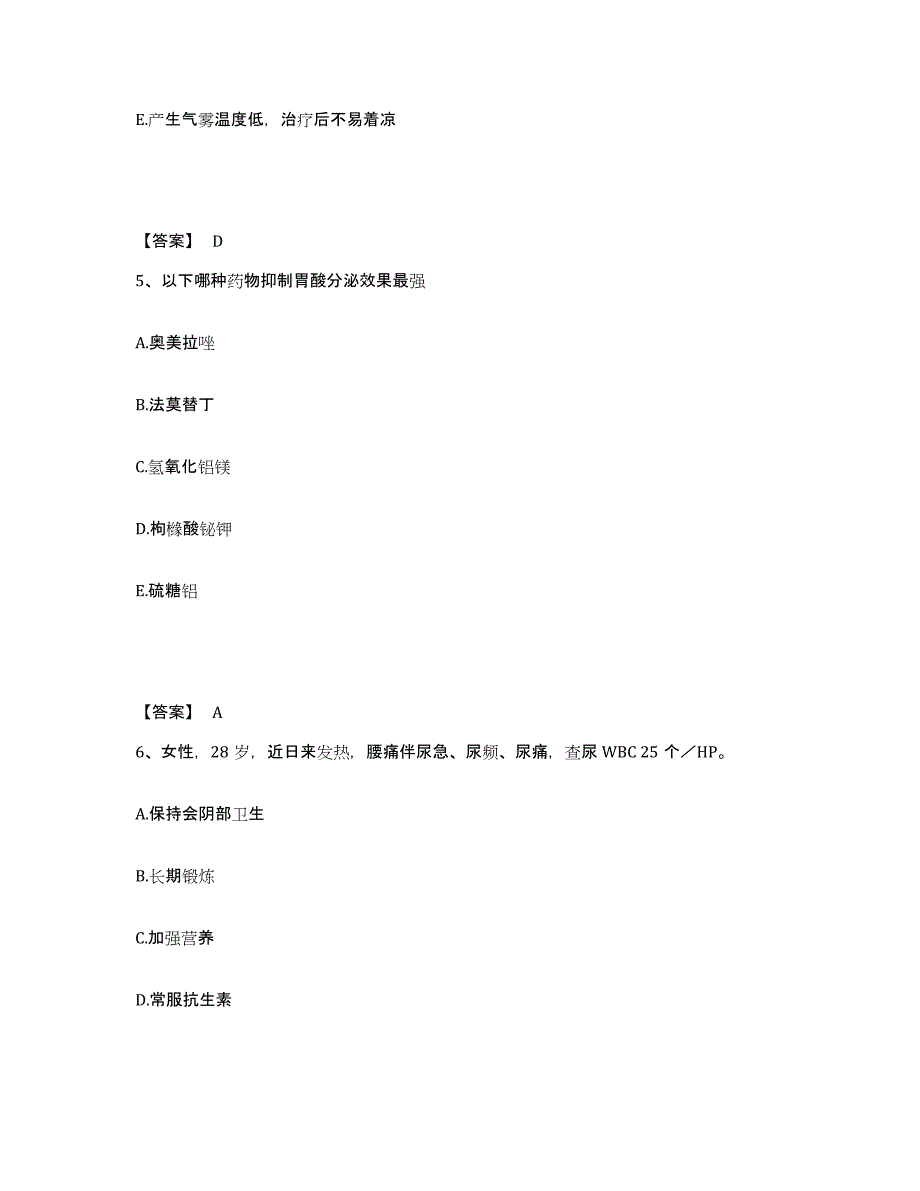 E.产生气雾温度低，治疗后不易着凉

【答案】 D

5、以下哪种药物抑制胃酸分泌效果最强

A.奥美拉唑

B.法莫替丁

C.氢氧化铝镁

D.枸橼酸铋钾

E.硫糖铝

【答案】 A

6、女性，28 岁，近日来发热，腰痛伴尿急、尿频、尿痛，查尿 WBC 25 个／HP。

A.保持会阴部卫生

B.长期锻炼

C.加强营养

D.常服抗生素